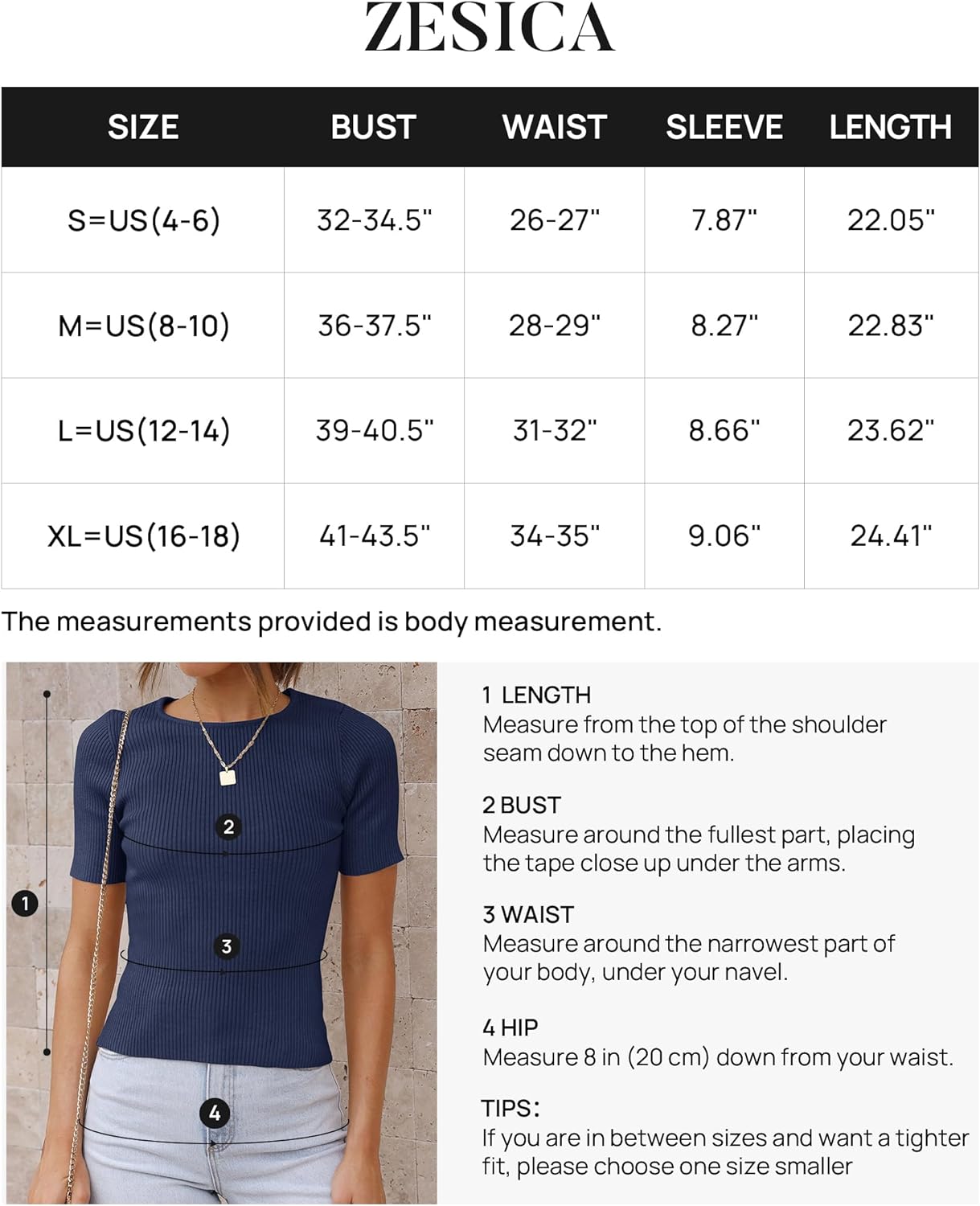 ZESICA

| SIZE | BUST | WAIST | SLEEVE | LENGTH |
|---|---|---|---|---|
| S=US(4-6) | 32-34.5" | 26-27" | 7.87" | 22.05" |
| M=US(8-10) | 36-37.5" | 28-29" | 8.27" | 22.83" |
| L=US(12-14) | 39-40.5" | 31-32" | 8.66" | 23.62" |
| XL=US(16-18) | 41-43.5" | 34-35" | 9.06" | 24.41" |

The measurements provided is body measurement.

2

1

3

4

1 LENGTH
Measure from the top of the shoulder seam down to the hem.

2 BUST
Measure around the fullest part, placing the tape close up under the arms.

3 WAIST
Measure around the narrowest part of your body, under your navel.

4 HIP
Measure 8 in (20 cm) down from your waist.

TIPS:
If you are in between sizes and want a tighter fit, please choose one size smaller